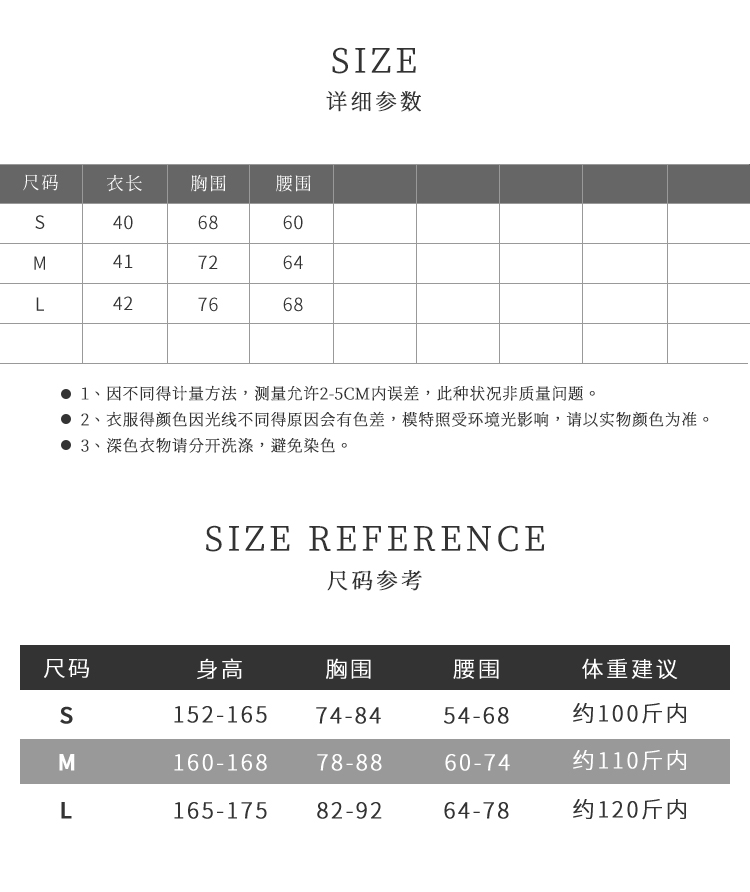 SIZE
详细参数

| 尺码 | 衣长 | 胸围 | 腰围 | | | | | |
|---|---|---|---|---|---|---|---|---|
| S | 40 | 68 | 60 | | | | | |
| M | 41 | 72 | 64 | | | | | |
| L | 42 | 76 | 68 | | | | | |
| | | | | | | | | |

● 1、因不同得计量方法，测量允许2-5CM内误差，此种状况非质量问题。
● 2、衣服得颜色因光线不同得原因会有色差，模特照受环境光影响，请以实物颜色为准。
● 3、深色衣物请分开洗涤，避免染色。

SIZE REFERENCE
尺码参考

| 尺码 | 身高 | 胸围 | 腰围 | 体重建议 |
|---|---|---|---|---|
| S | 152-165 | 74-84 | 54-68 | 约100斤内 |
| M | 160-168 | 78-88 | 60-74 | 约110斤内 |
| L | 165-175 | 82-92 | 64-78 | 约120斤内 |